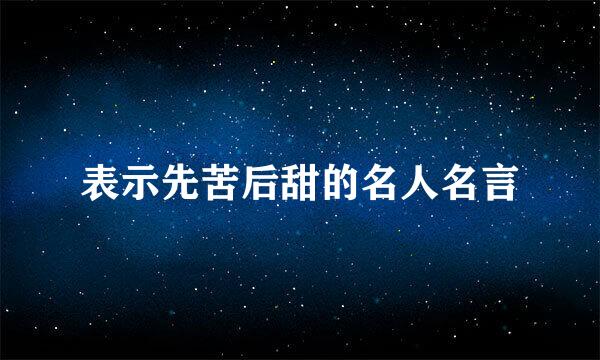 表示先苦后甜的名人名言